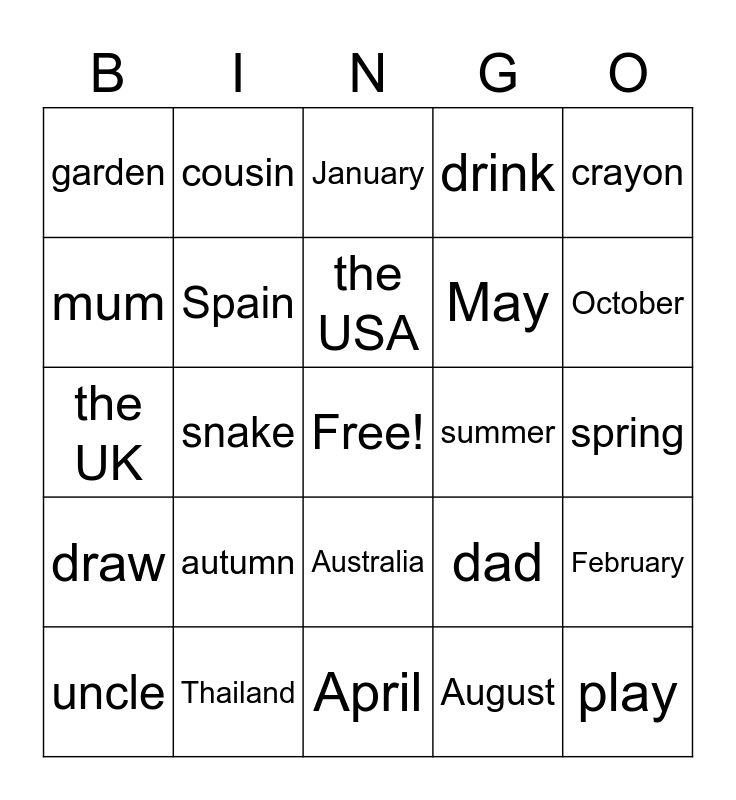 | B | I | N | G | O |
|---|---|---|---|---|
| garden | cousin | January | drink | crayon |
| mum | Spain | the USA | May | October |
| the UK | snake | Free! | summer | spring |
| draw | autumn | Australia | dad | February |
| uncle | Thailand | April | August | play |